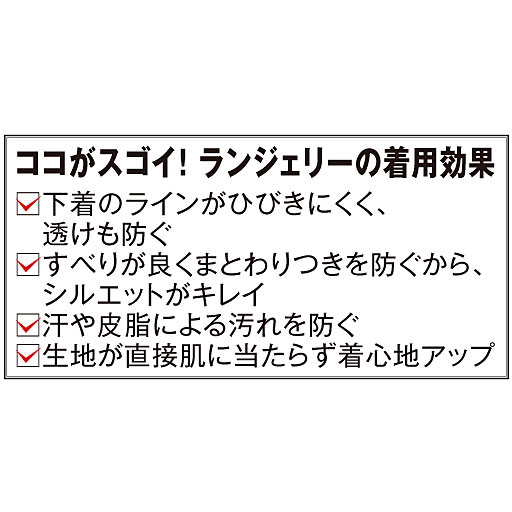 ココがスゴイ! ランジェリーの着用効果

☑下着のラインがひびきにくく、透けも防ぐ

☑すべりが良くまとわりつきを防ぐから、シルエットがキレイ

☑汗や皮脂による汚れを防ぐ

☑生地が直接肌に当たらず着心地アップ